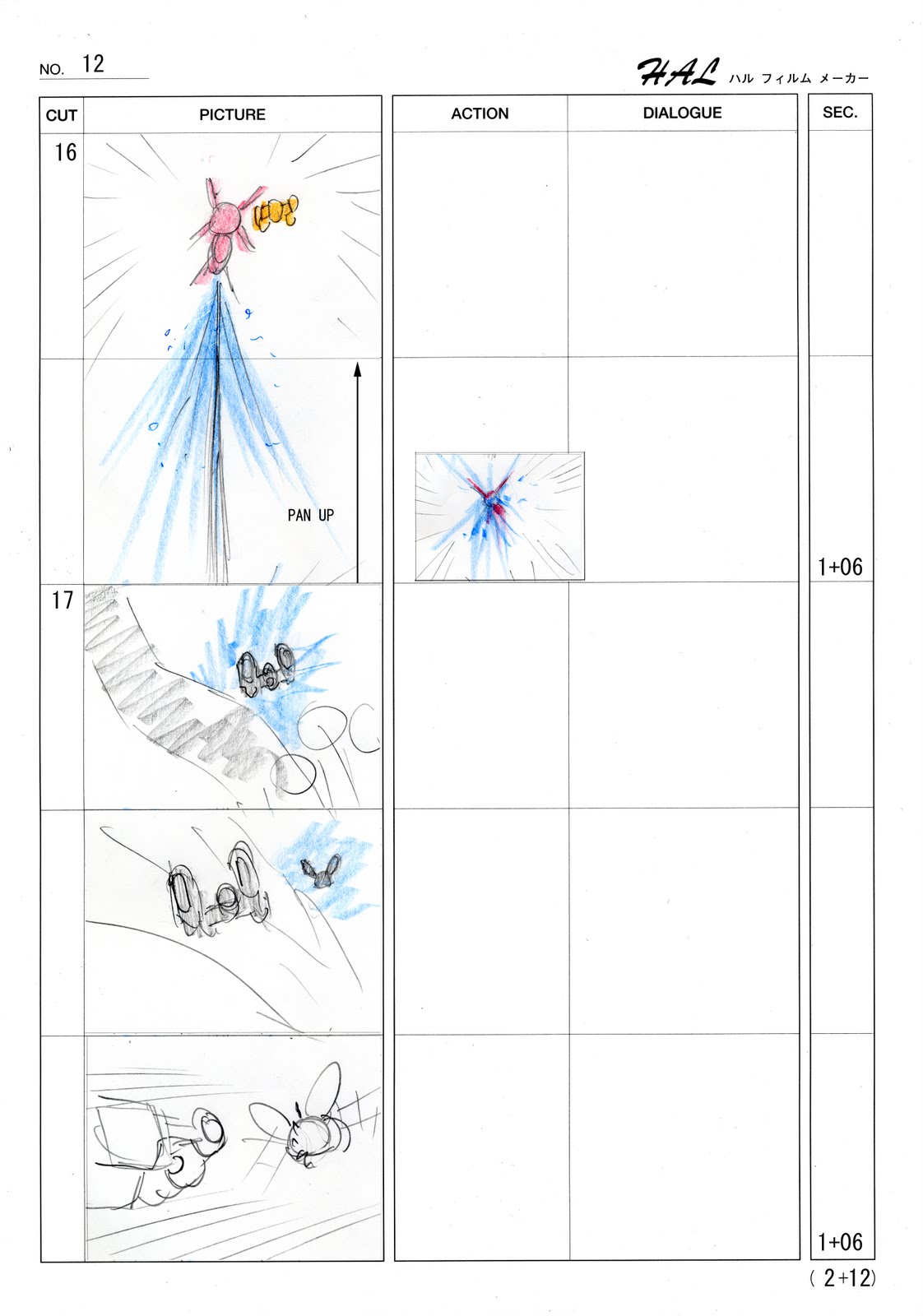 NO. 12

HAL ハル フィルム メーカー

| CUT | PICTURE | ACTION | DIALOGUE | SEC. |
|---|---|---|---|---|
| 16 | | | | |
| | PAN UP | | | 1+06 |
| 17 | | | | |
| | | | | |
| | | | | 1+06 |

( 2+12)